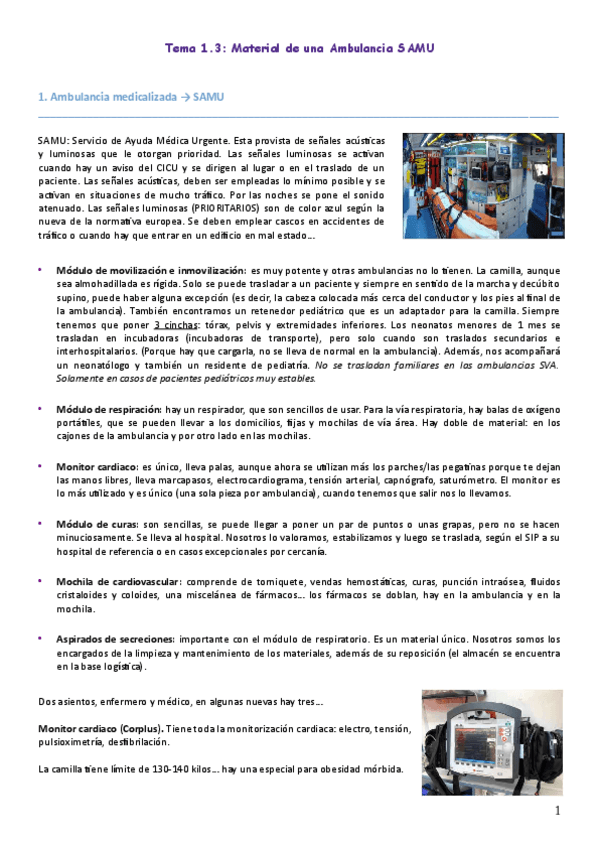 Tema 1.3: Material de una Ambulancia SAMU

1. Ambulancia medicalizada → SAMU

SAMU: Servicio de Ayuda Médica Urgente. Esta provista de señales acústicas y luminosas que le otorgan prioridad. Las señales luminosas se activan cuando hay un aviso del CICU y se dirigen al lugar o en el traslado de un paciente. Las señales acústicas, deben ser empleadas lo mínimo posible y se activan en situaciones de mucho tráfico. Por las noches se pone el sonido atenuado. Las señales luminosas (PRIORITARIOS) son de color azul según la nueva de la normativa europea. Se deben emplear cascos en accidentes de tráfico o cuando hay que entrar en un edificio en mal estado…

• Módulo de movilización e inmovilización: es muy potente y otras ambulancias no lo tienen. La camilla, aunque sea almohadillada es rígida. Solo se puede trasladar a un paciente y siempre en sentido de la marcha y decúbito supino, puede haber alguna excepción (es decir, la cabeza colocada más cerca del conductor y los pies al final de la ambulancia). También encontramos un retenedor pediátrico que es un adaptador para la camilla. Siempre tenemos que poner 3 cinchas: tórax, pelvis y extremidades inferiores. Los neonatos menores de 1 mes se trasladan en incubadoras (incubadoras de transporte), pero solo cuando son traslados secundarios e interhospitalarios. (Porque hay que cargarla, no se lleva de normal en la ambulancia). Además, nos acompañará un neonatólogo y también un residente de pediatría. No se trasladan familiares en las ambulancias SVA. Solamente en casos de pacientes pediátricos muy estables.

• Módulo de respiración: hay un respirador, que son sencillos de usar. Para la vía respiratoria, hay balas de oxígeno portátiles, que se pueden llevar a los domicilios, fijas y mochilas de vía área. Hay doble de material: en los cajones de la ambulancia y por otro lado en las mochilas.

• Monitor cardiaco: es único, lleva palas, aunque ahora se utilizan más los parches/las pegatinas porque te dejan las manos libres, lleva marcapasos, electrocardiograma, tensión arterial, capnógrafo, saturómetro. El monitor es lo más utilizado y es único (una sola pieza por ambulancia), cuando tenemos que salir nos lo llevamos.

• Módulo de curas: son sencillas, se puede llegar a poner un par de puntos o unas grapas, pero no se hacen minuciosamente. Se lleva al hospital. Nosotros lo valoramos, estabilizamos y luego se traslada, según el SIP a su hospital de referencia o en casos excepcionales por cercanía.

• Mochila de cardiovascular: comprende de torniquete, vendas hemostáticas, curas, punción intraósea, fluidos cristaloides y coloides, una miscelánea de fármacos… los fármacos se doblan, hay en la ambulancia y en la mochila.

• Aspirados de secreciones: importante con el módulo de respiratorio. Es un material único. Nosotros somos los encargados de la limpieza y mantenimiento de los materiales, además de su reposición (el almacén se encuentra en la base logística).

Dos asientos, enfermero y médico, en algunas nuevas hay tres…

Monitor cardiaco (Corplus). Tiene toda la monitorización cardiaca: electro, tensión, pulsioximetría, desfibrilación.

La camilla tiene límite de 130-140 kilos… hay una especial para obesidad mórbida.

1